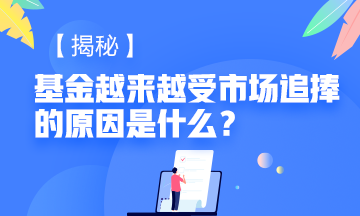 【揭秘】

基金越来越受市场追捧的原因是什么？